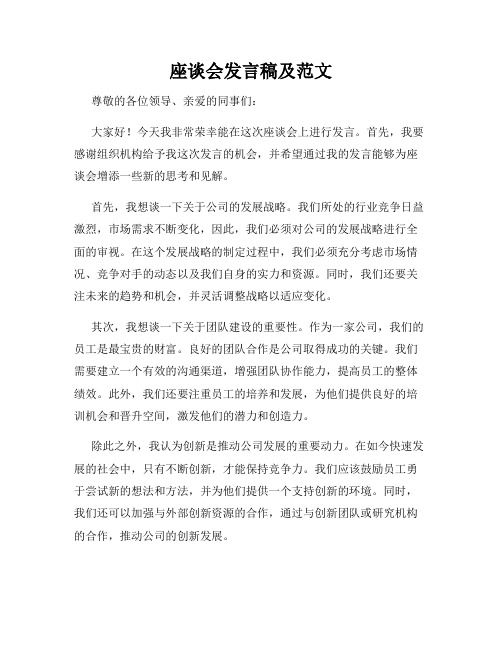 座谈会发言稿及范文

尊敬的各位领导、亲爱的同事们：

大家好！今天我非常荣幸能在这次座谈会上进行发言。首先，我要感谢组织机构给予我这次发言的机会，并希望通过我的发言能够为座谈会增添一些新的思考和见解。

首先，我想谈一下关于公司的发展战略。我们所处的行业竞争日益激烈，市场需求不断变化，因此，我们必须对公司的发展战略进行全面的审视。在这个发展战略的制定过程中，我们必须充分考虑市场情况、竞争对手的动态以及我们自身的实力和资源。同时，我们还要关注未来的趋势和机会，并灵活调整战略以适应变化。

其次，我想谈一下关于团队建设的重要性。作为一家公司，我们的员工是最宝贵的财富。良好的团队合作是公司取得成功的关键。我们需要建立一个有效的沟通渠道，增强团队协作能力，提高员工的整体绩效。此外，我们还要注重员工的培养和发展，为他们提供良好的培训机会和晋升空间，激发他们的潜力和创造力。

除此之外，我认为创新是推动公司发展的重要动力。在如今快速发展的社会中，只有不断创新，才能保持竞争力。我们应该鼓励员工勇于尝试新的想法和方法，并为他们提供一个支持创新的环境。同时，我们还可以加强与外部创新资源的合作，通过与创新团队或研究机构的合作，推动公司的创新发展。